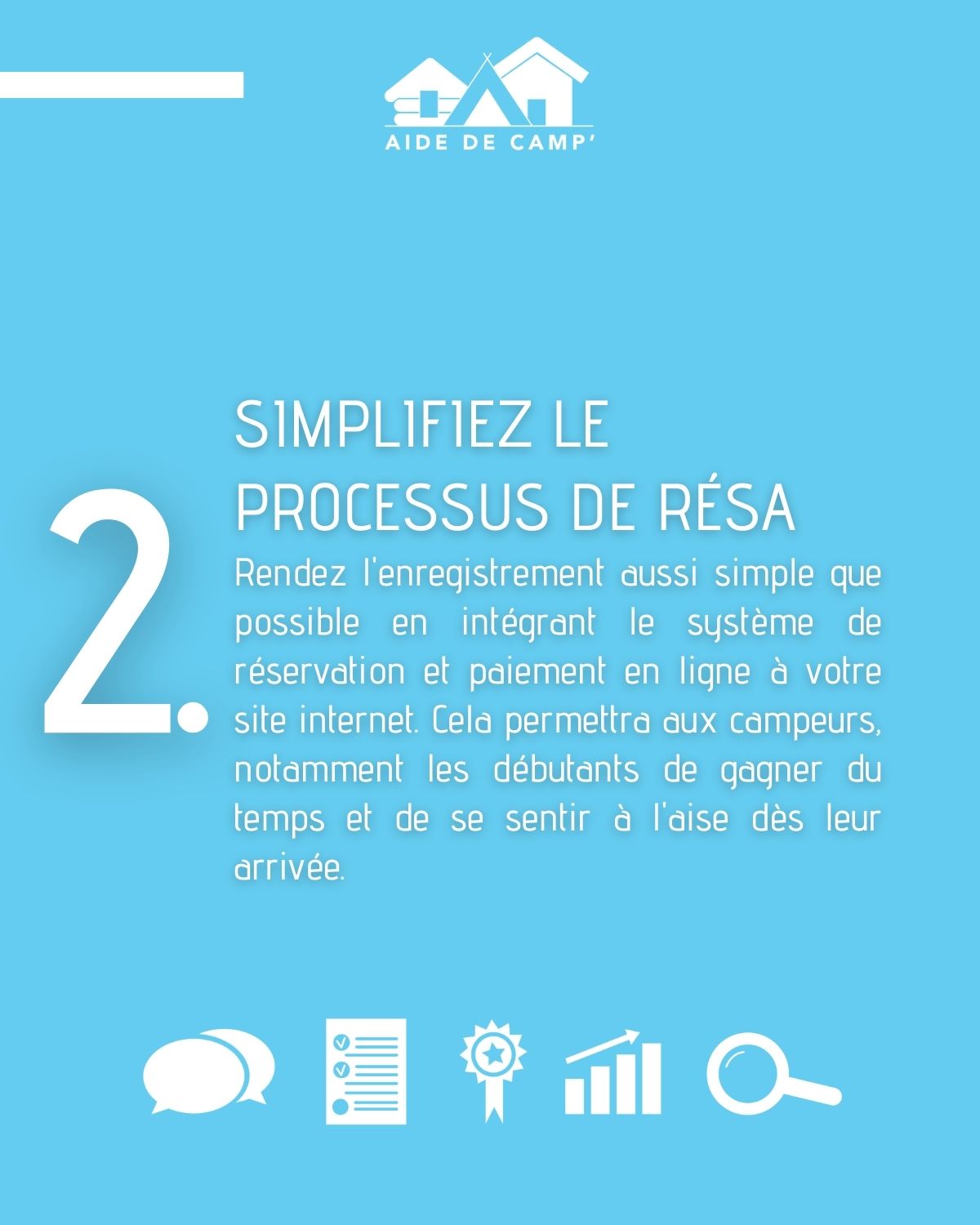 AIDE DE CAMP'

2.

SIMPLIFIEZ LE PROCESSUS DE RÉSA

Rendez l'enregistrement aussi simple que possible en intégrant le système de réservation et paiement en ligne à votre site internet. Cela permettra aux campeurs, notamment les débutants de gagner du temps et de se sentir à l'aise dès leur arrivée.